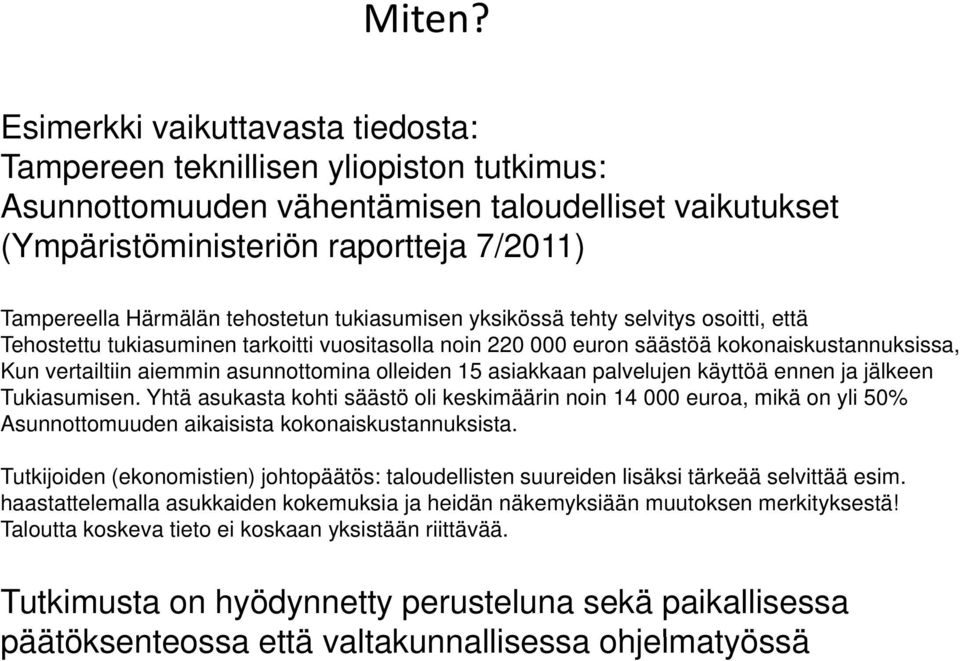 Miten?

Esimerkki vaikuttavasta tiedosta:
Tampereen teknillisen yliopiston tutkimus:
Asunnottomuuden vähentämisen taloudelliset vaikutukset
(Ympäristöministeriön raportteja 7/2011)

Tampereella Härmälän tehostetun tukiasumisen yksikössä tehty selvitys osoitti, että
Tehostettu tukiasuminen tarkoitti vuositasolla noin 220 000 euron säästöä kokonaiskustannuksissa,
Kun vertailtiin aiemmin asunnottomina olleiden 15 asiakkaan palvelujen käyttöä ennen ja jälkeen
Tukiasumisen. Yhtä asukasta kohti säästö oli keskimäärin noin 14 000 euroa, mikä on yli 50%
Asunnottomuuden aikaisista kokonaiskustannuksista.

Tutkijoiden (ekonomistien) johtopäätös: taloudellisten suureiden lisäksi tärkeää selvittää esim.
haastattelemalla asukkaiden kokemuksia ja heidän näkemyksiään muutoksen merkityksestä!
Taloutta koskeva tieto ei koskaan yksistään riittävää.

Tutkimusta on hyödynnetty perusteluna sekä paikallisessa
päätöksenteossa että valtakunnallisessa ohjelmatyössä